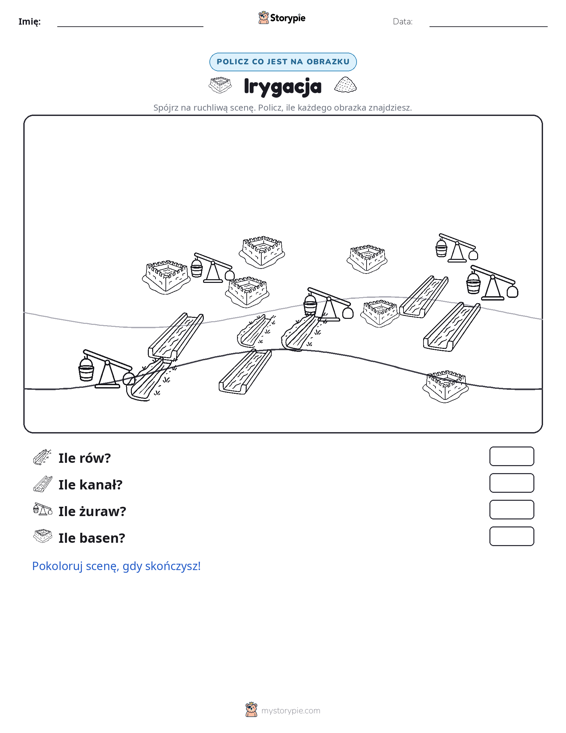 Imię: ____ Storypie Data: ____

POLICZ CO JEST NA OBRAZKU

Irygacja

Spójrz na ruchliwą scenę. Policz, ile każdego obrazka znajdziesz.

Ile rów?

Ile kanał?

Ile żuraw?

Ile basen?

Pokoloruj scenę, gdy skończysz!

mystorypie.com